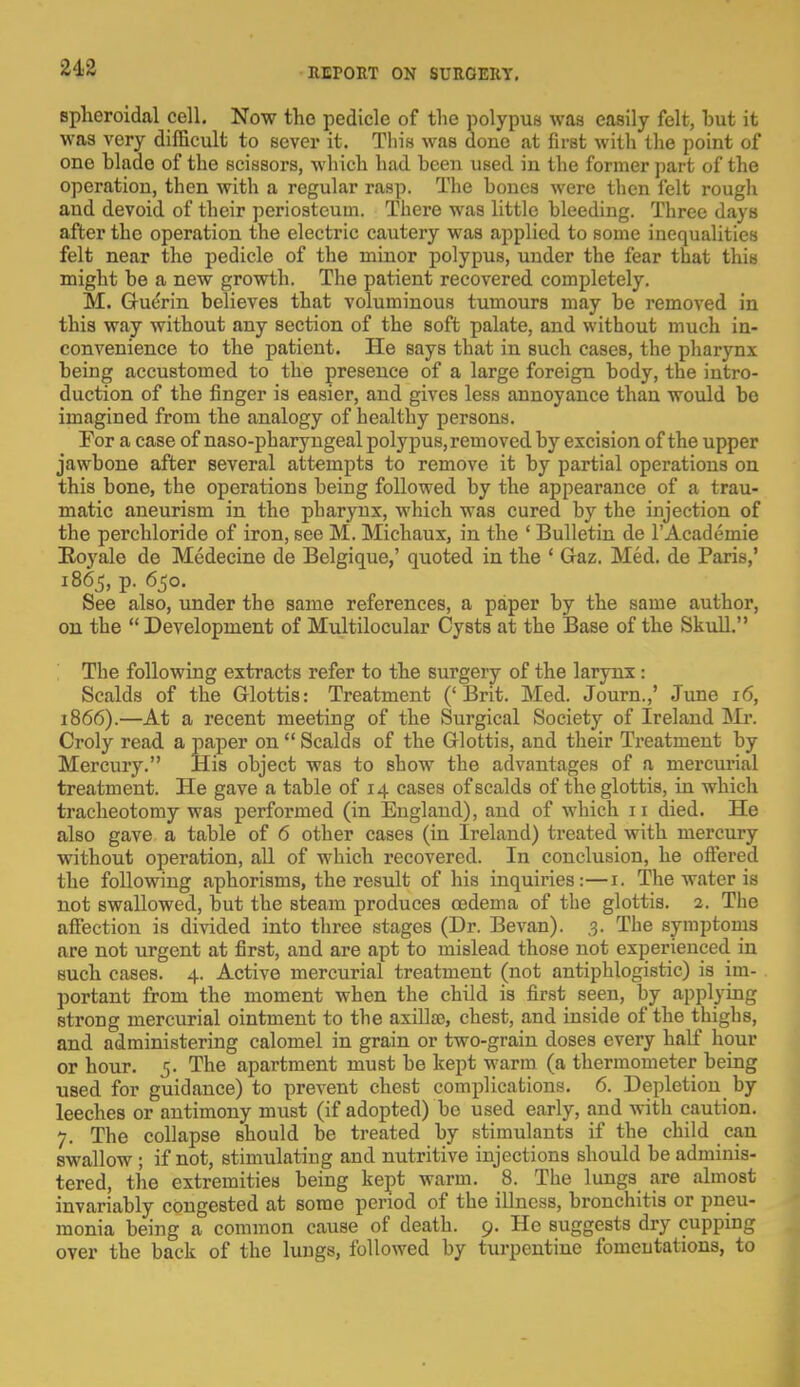 242 REPORT ON SURGERY.

spheroidal cell. Now the pedicle of the polypus was easily felt, but it was very difficult to sever it. This was done at first with the point of one blade of the scissors, which had been used in the former part of the operation, then with a regular rasp. The bones were then felt rough and devoid of their periosteum. There was little bleeding. Three days after the operation the electric cautery was applied to some inequalities felt near the pedicle of the minor polypus, under the fear that this might be a new growth. The patient recovered completely.

M. Guérin believes that voluminous tumours may be removed in this way without any section of the soft palate, and without much inconvenience to the patient. He says that in such cases, the pharynx being accustomed to the presence of a large foreign body, the introduction of the finger is easier, and gives less annoyance than would be imagined from the analogy of healthy persons.

For a case of naso-pharyngeal polypus, removed by excision of the upper jawbone after several attempts to remove it by partial operations on this bone, the operations being followed by the appearance of a traumatic aneurism in the pharynx, which was cured by the injection of the perchloride of iron, see M. Michaux, in the 'Bulletin de l'Académie Royale de Médecine de Belgique,' quoted in the 'Gaz. Méd. de Paris,' 1865, p. 650.

See also, under the same references, a paper by the same author, on the "Development of Multilocular Cysts at the Base of the Skull."

The following extracts refer to the surgery of the larynx:

Scalds of the Glottis: Treatment ('Brit. Med. Journ.,' June 16, 1866).—At a recent meeting of the Surgical Society of Ireland Mr. Croly read a paper on "Scalds of the Glottis, and their Treatment by Mercury." His object was to show the advantages of a mercurial treatment. He gave a table of 14 cases of scalds of the glottis, in which tracheotomy was performed (in England), and of which 11 died. He also gave a table of 6 other cases (in Ireland) treated with mercury without operation, all of which recovered. In conclusion, he offered the following aphorisms, the result of his inquiries:—1. The water is not swallowed, but the steam produces œdema of the glottis. 2. The affection is divided into three stages (Dr. Bevan). 3. The symptoms are not urgent at first, and are apt to mislead those not experienced in such cases. 4. Active mercurial treatment (not antiphlogistic) is important from the moment when the child is first seen, by applying strong mercurial ointment to the axillæ, chest, and inside of the thighs, and administering calomel in grain or two-grain doses every half hour or hour. 5. The apartment must be kept warm (a thermometer being used for guidance) to prevent chest complications. 6. Depletion by leeches or antimony must (if adopted) be used early, and with caution. 7. The collapse should be treated by stimulants if the child can swallow; if not, stimulating and nutritive injections should be administered, the extremities being kept warm. 8. The lungs are almost invariably congested at some period of the illness, bronchitis or pneumonia being a common cause of death. 9. He suggests dry cupping over the back of the lungs, followed by turpentine fomentations, to